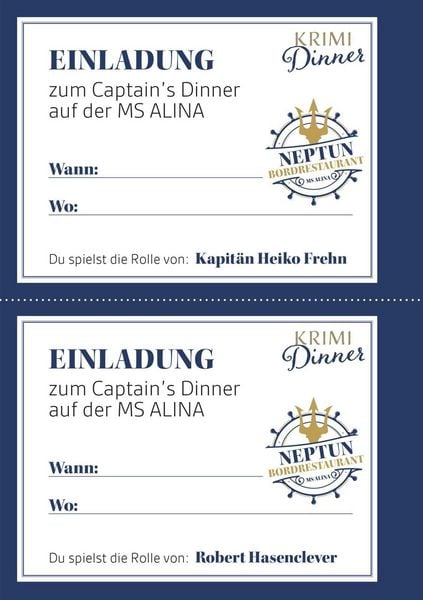 KRIMI Dinner

EINLADUNG
zum Captain's Dinner auf der MS ALINA

NEPTUN
BORDRESTAURANT
MS ALINA

Wann:

Wo:

Du spielst die Rolle von: Kapitän Heiko Frehn

KRIMI Dinner

EINLADUNG
zum Captain's Dinner auf der MS ALINA

NEPTUN
BORDRESTAURANT
MS ALINA

Wann:

Wo:

Du spielst die Rolle von: Robert Hasenclever